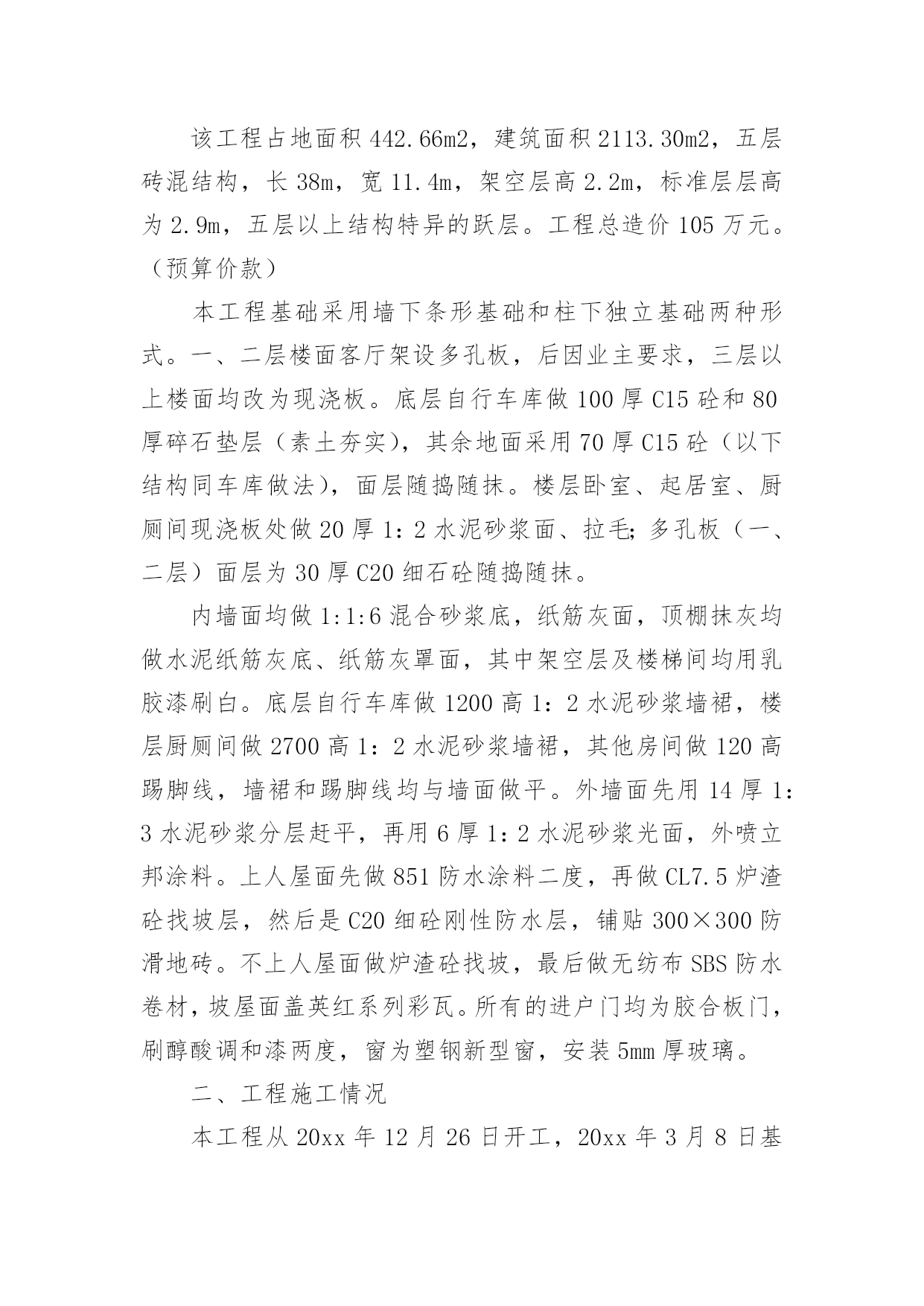 该工程占地面积 442.66m2，建筑面积 2113.30m2，五层砖混结构，长 38m，宽 11.4m，架空层高 2.2m，标准层层高为 2.9m，五层以上结构特异的跃层。工程总造价 105 万元。（预算价款）

本工程基础采用墙下条形基础和柱下独立基础两种形式。一、二层楼面客厅架设多孔板，后因业主要求，三层以上楼面均改为现浇板。底层自行车库做 100 厚 C15 砼和 80 厚碎石垫层（素土夯实），其余地面采用 70 厚 C15 砼（以下结构同车库做法），面层随捣随抹。楼层卧室、起居室、厨厕间现浇板处做 20 厚 1：2 水泥砂浆面、拉毛；多孔板（一、二层）面层为 30 厚 C20 细石砼随捣随抹。

内墙面均做 1:1:6 混合砂浆底，纸筋灰面，顶棚抹灰均做水泥纸筋灰底、纸筋灰罩面，其中架空层及楼梯间均用乳胶漆刷白。底层自行车库做 1200 高 1：2 水泥砂浆墙裙，楼层厨厕间做 2700 高 1：2 水泥砂浆墙裙，其他房间做 120 高踢脚线，墙裙和踢脚线均与墙面做平。外墙面先用 14 厚 1：3 水泥砂浆分层赶平，再用 6 厚 1：2 水泥砂浆光面，外喷立邦涂料。上人屋面先做 851 防水涂料二度，再做 CL7.5 炉渣砼找坡层，然后是 C20 细砼刚性防水层，铺贴 300×300 防滑地砖。不上人屋面做炉渣砼找坡，最后做无纺布 SBS 防水卷材，坡屋面盖英红系列彩瓦。所有的进户门均为胶合板门，刷醇酸调和漆两度，窗为塑钢新型窗，安装 5mm 厚玻璃。

二、工程施工情况

本工程从 20xx 年 12 月 26 日开工，20xx 年 3 月 8 日基